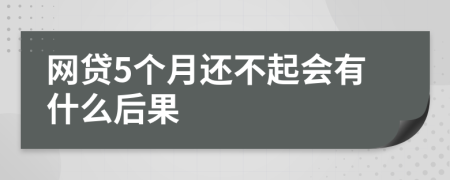 网贷5个月还不起会有什么后果